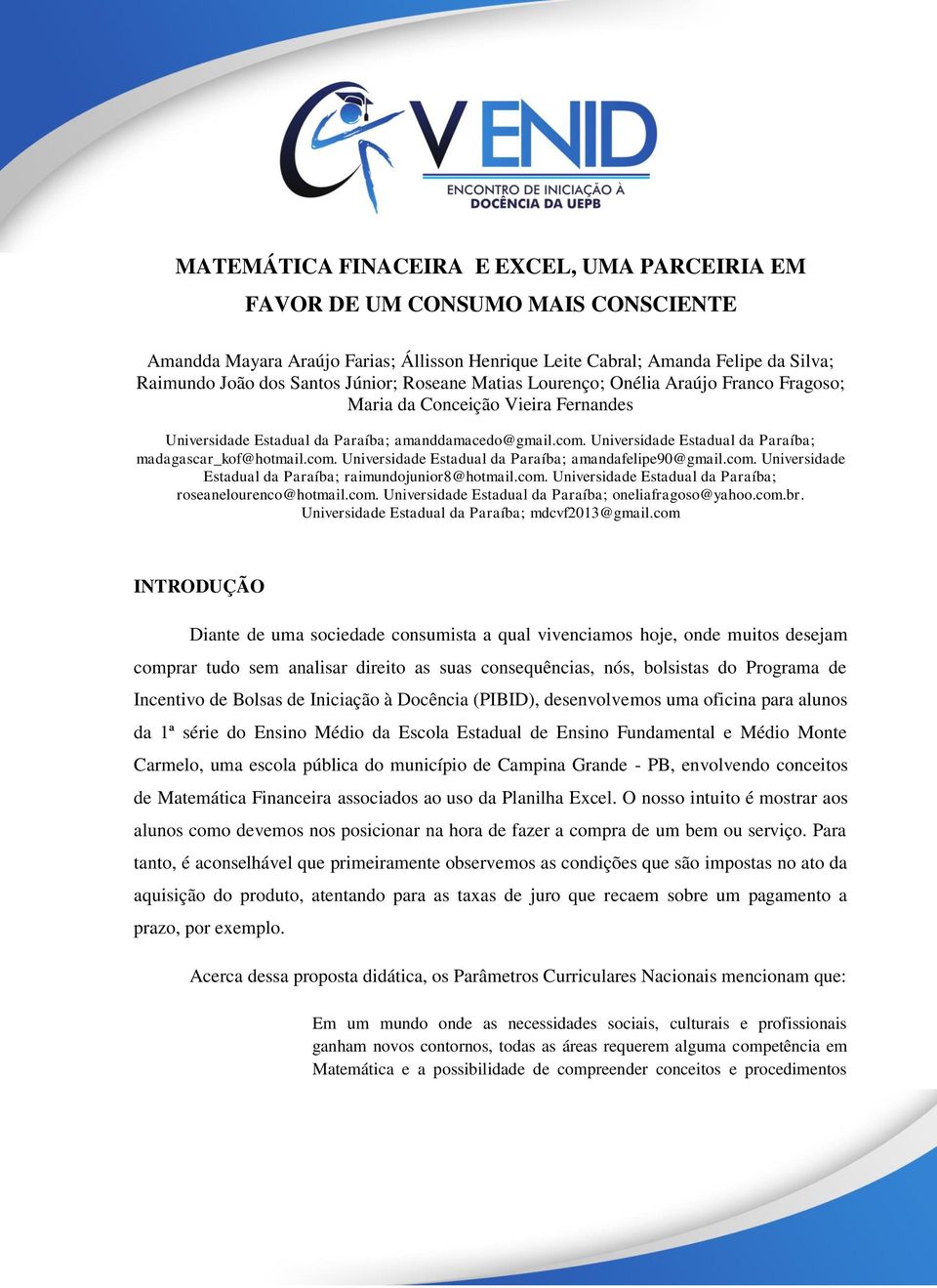 V ENID
ENCONTRO DE INICIAÇÃO À DOCÊNCIA DA UEPB

MATEMÁTICA FINACEIRA E EXCEL, UMA PARCEIRIA EM FAVOR DE UM CONSUMO MAIS CONSCIENTE

Amandda Mayara Araújo Farias; Állisson Henrique Leite Cabral; Amanda Felipe da Silva; Raimundo João dos Santos Júnior; Roseane Matias Lourenço; Onélia Araújo Franco Fragoso; Maria da Conceição Vieira Fernandes

Universidade Estadual da Paraíba; amanddamacedo@gmail.com. Universidade Estadual da Paraíba; madagascar_kof@hotmail.com. Universidade Estadual da Paraíba; amandafelipe90@gmail.com. Universidade Estadual da Paraíba; raimundojunior8@hotmail.com. Universidade Estadual da Paraíba; roseanelourenco@hotmail.com. Universidade Estadual da Paraíba; oneliafragoso@yahoo.com.br. Universidade Estadual da Paraíba; mdcvf2013@gmail.com

INTRODUÇÃO

Diante de uma sociedade consumista a qual vivenciamos hoje, onde muitos desejam comprar tudo sem analisar direito as suas consequências, nós, bolsistas do Programa de Incentivo de Bolsas de Iniciação à Docência (PIBID), desenvolvemos uma oficina para alunos da 1ª série do Ensino Médio da Escola Estadual de Ensino Fundamental e Médio Monte Carmelo, uma escola pública do município de Campina Grande - PB, envolvendo conceitos de Matemática Financeira associados ao uso da Planilha Excel. O nosso intuito é mostrar aos alunos como devemos nos posicionar na hora de fazer a compra de um bem ou serviço. Para tanto, é aconselhável que primeiramente observemos as condições que são impostas no ato da aquisição do produto, atentando para as taxas de juro que recaem sobre um pagamento a prazo, por exemplo.

Acerca dessa proposta didática, os Parâmetros Curriculares Nacionais mencionam que:

Em um mundo onde as necessidades sociais, culturais e profissionais ganham novos contornos, todas as áreas requerem alguma competência em Matemática e a possibilidade de compreender conceitos e procedimentos